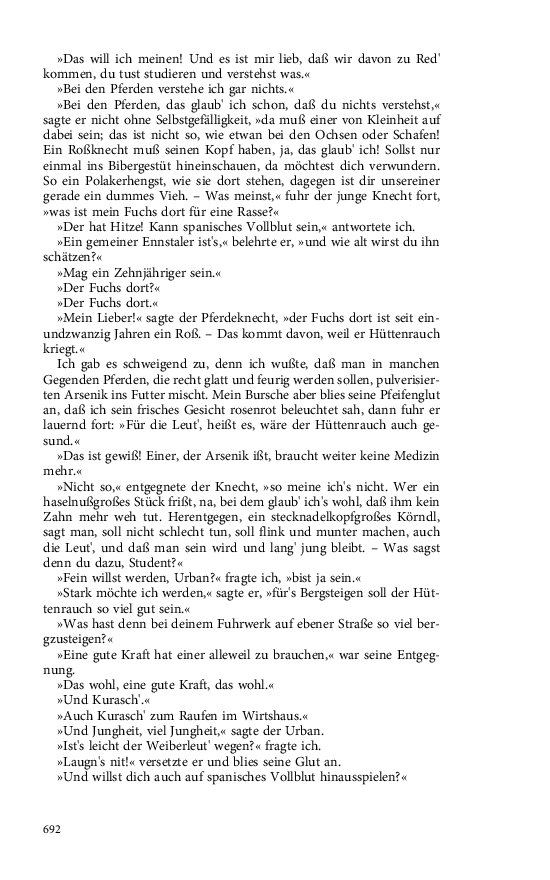 »Das will ich meinen! Und es ist mir lieb, daß wir davon zu Red' kommen, du tust studieren und verstehst was.«

»Bei den Pferden verstehe ich gar nichts.«

»Bei den Pferden, das glaub' ich schon, daß du nichts verstehst,« sagte er nicht ohne Selbstgefälligkeit, »da muß einer von Kleinheit auf dabei sein; das ist nicht so, wie etwan bei den Ochsen oder Schafen! Ein Roßknecht muß seinen Kopf haben, ja, das glaub' ich! Sollst nur einmal ins Bibergestüt hineinschauen, da möchtest dich verwundern. So ein Polakerhengst, wie sie dort stehen, dagegen ist dir unsereiner gerade ein dummes Vieh. – Was meinst,« fuhr der junge Knecht fort, »was ist mein Fuchs dort für eine Rasse?«

»Der hat Hitze! Kann spanisches Vollblut sein,« antwortete ich.

»Ein gemeiner Ennstaler ist's,« belehrte er, »und wie alt wirst du ihn schätzen?«

»Mag ein Zehnjähriger sein.«

»Der Fuchs dort?«

»Der Fuchs dort.«

»Mein Lieber!« sagte der Pferdeknecht, »der Fuchs dort ist seit einundzwanzig Jahren ein Roß. – Das kommt davon, weil er Hüttenrauch kriegt.«

Ich gab es schweigend zu, denn ich wußte, daß man in manchen Gegenden Pferden, die recht glatt und feurig werden sollen, pulverisierten Arsenik ins Futter mischt. Mein Bursche aber blies seine Pfeifenglut an, daß ich sein frisches Gesicht rosenrot beleuchtet sah, dann fuhr er lauernd fort: »Für die Leut', heißt es, wäre der Hüttenrauch auch gesund.«

»Das ist gewiß! Einer, der Arsenik ißt, braucht weiter keine Medizin mehr.«

»Nicht so,« entgegnete der Knecht, »so meine ich's nicht. Wer ein haselnußgroßes Stück frißt, na, bei dem glaub' ich's wohl, daß ihm kein Zahn mehr weh tut. Herentgegen, ein stecknadelkopfgroßes Körndl, sagt man, soll nicht schlecht tun, soll flink und munter machen, auch die Leut', und daß man sein wird und lang' jung bleibt. – Was sagst denn du dazu, Student?«

»Fein willst werden, Urban?« fragte ich, »bist ja sein.«

»Stark möchte ich werden,« sagte er, »für's Bergsteigen soll der Hüttenrauch so viel gut sein.«

»Was hast denn bei deinem Fuhrwerk auf ebener Straße so viel bergzusteigen?«

»Eine gute Kraft hat einer alleweil zu brauchen,« war seine Entgegnung.

»Das wohl, eine gute Kraft, das wohl.«

»Und Kurasch'.«

»Auch Kurasch' zum Raufen im Wirtshaus.«

»Und Jungheit, viel Jungheit,« sagte der Urban.

»Ist's leicht der Weiberleut' wegen?« fragte ich.

»Laugn's nit!« versetzte er und blies seine Glut an.

»Und willst dich auch auf spanisches Vollblut hinausspielen?«

692